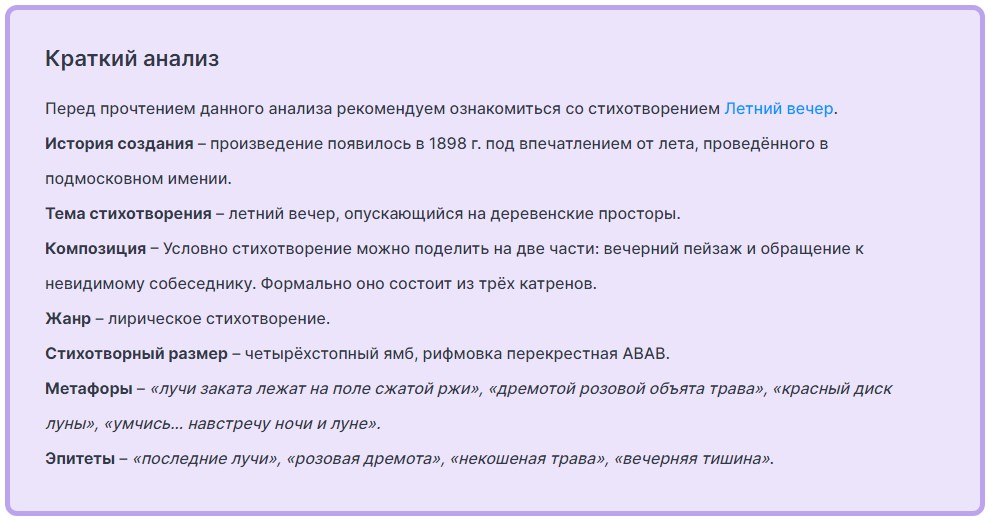 Краткий анализ

Перед прочтением данного анализа рекомендуем ознакомиться со стихотворением Летний вечер.

История создания – произведение появилось в 1898 г. под впечатлением от лета, проведённого в подмосковном имении.

Тема стихотворения – летний вечер, опускающийся на деревенские просторы.

Композиция – Условно стихотворение можно поделить на две части: вечерний пейзаж и обращение к невидимому собеседнику. Формально оно состоит из трёх катренов.

Жанр – лирическое стихотворение.

Стихотворный размер – четырёхстопный ямб, рифмовка перекрестная АВАВ.

Метафоры – «лучи заката лежат на поле сжатой ржи», «дремотой розовой объята трава», «красный диск луны», «умчись… навстречу ночи и луне».

Эпитеты – «последние лучи», «розовая дремота», «некошеная трава», «вечерняя тишина».